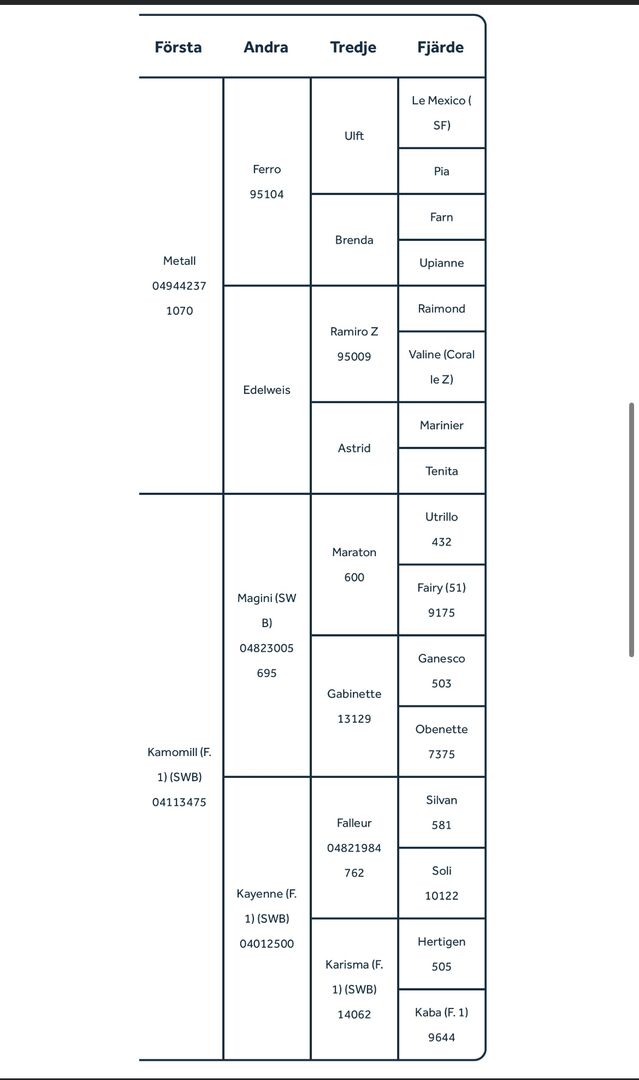 | Första | Andra | Tredje | Fjärde |
|---|---|---|---|
| Metall 04944237 1070 | Ferro 95104 | Ulft | Le Mexico ( SF) |
| | | | Pia |
| | | Brenda | Farn |
| | | | Upianne |
| | Edelweis | Ramiro Z 95009 | Raimond |
| | | | Valine (Coral le Z) |
| | | Astrid | Marinier |
| | | | Tenita |
| Kamomill (F. 1) (SWB) 04113475 | Magini (SW B) 04823005 695 | Maraton 600 | Utrillo 432 |
| | | | Fairy (51) 9175 |
| | | Gabinette 13129 | Ganesco 503 |
| | | | Obenette 7375 |
| | Kayenne (F. 1) (SWB) 04012500 | Falleur 04821984 762 | Silvan 581 |
| | | | Soli 10122 |
| | | Karisma (F. 1) (SWB) 14062 | Hertigen 505 |
| | | | Kaba (F. 1) 9644 |